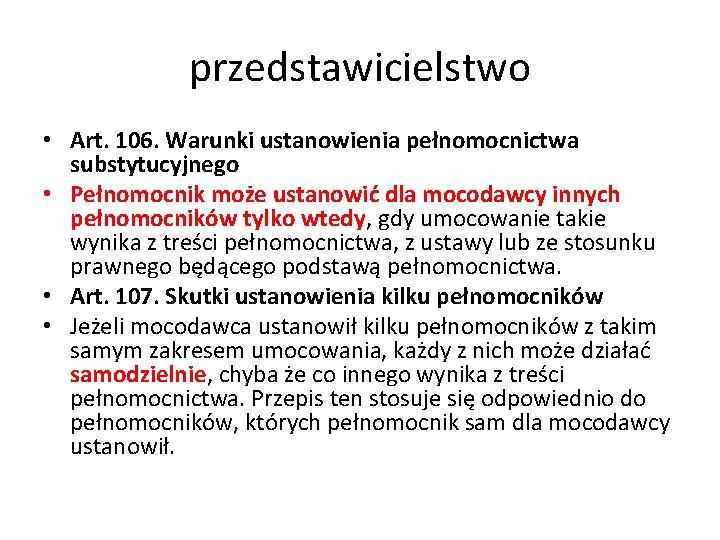 przedstawicielstwo

• Art. 106. Warunki ustanowienia pełnomocnictwa substytucyjnego
• Pełnomocnik może ustanowić dla mocodawcy innych pełnomocników tylko wtedy, gdy umocowanie takie wynika z treści pełnomocnictwa, z ustawy lub ze stosunku prawnego będącego podstawą pełnomocnictwa.
• Art. 107. Skutki ustanowienia kilku pełnomocników
• Jeżeli mocodawca ustanowił kilku pełnomocników z takim samym zakresem umocowania, każdy z nich może działać samodzielnie, chyba że co innego wynika z treści pełnomocnictwa. Przepis ten stosuje się odpowiednio do pełnomocników, których pełnomocnik sam dla mocodawcy ustanowił.